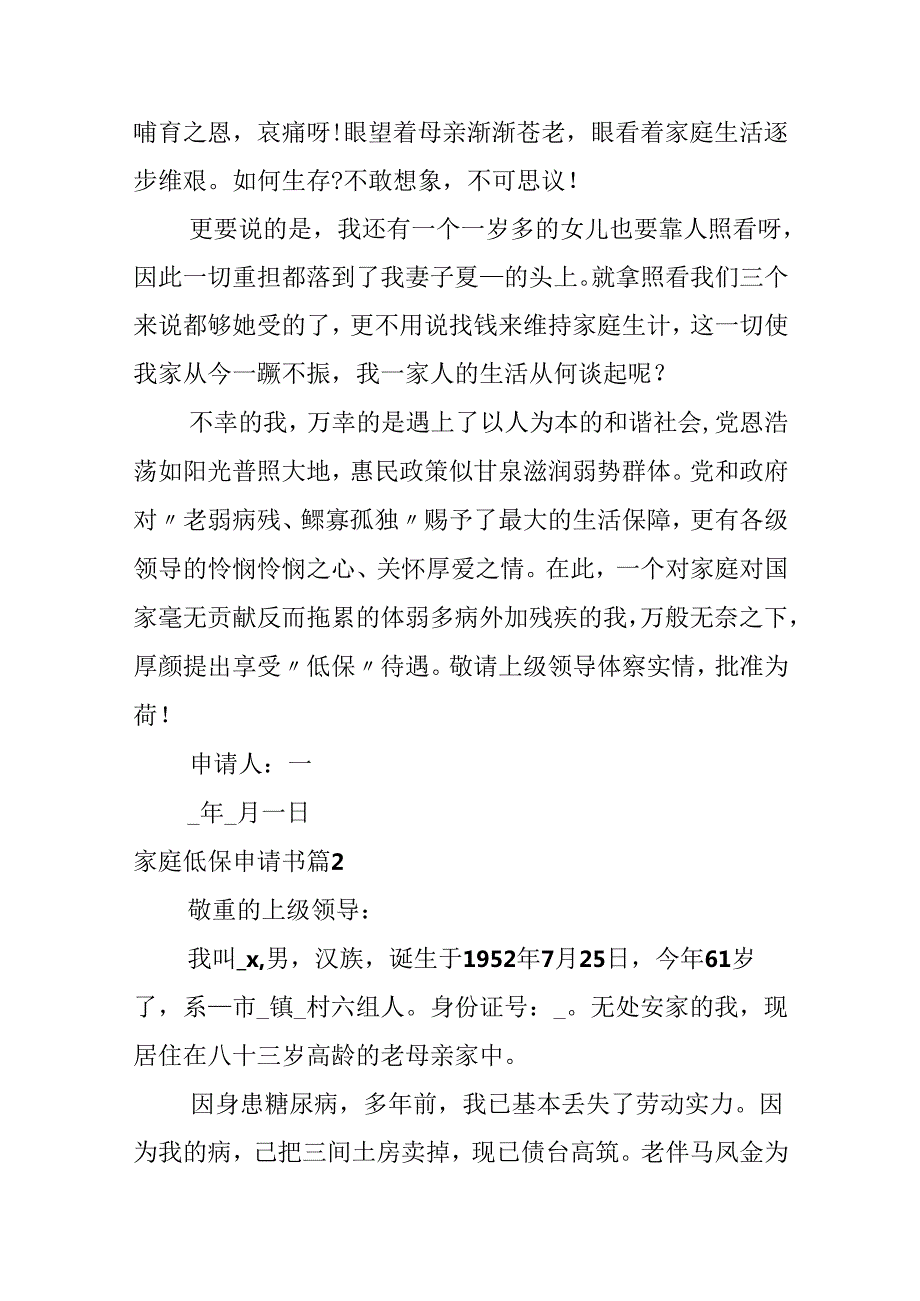 哺育之恩，哀痛呀!眼望着母亲渐渐苍老，眼看着家庭生活逐步维艰。如何生存?不敢想象，不可思议！

更要说的是，我还有一个一岁多的女儿也要靠人照看呀，因此一切重担都落到了我妻子夏一的头上。就拿照看我们三个来说都够她受的了，更不用说找钱来维持家庭生计，这一切使我家从今一蹶不振，我一家人的生活从何谈起呢？

不幸的我，万幸的是遇上了以人为本的和谐社会，党恩浩荡如阳光普照大地，惠民政策似甘泉滋润弱势群体。党和政府对〃老弱病残、鳏寡孤独〃赐予了最大的生活保障，更有各级领导的怜悯怜悯之心、关怀厚爱之情。在此，一个对家庭对国家毫无贡献反而拖累的体弱多病外加残疾的我，万般无奈之下，厚颜提出享受〃低保〃待遇。敬请上级领导体察实情，批准为荷！

申请人：一

_年_月一日

家庭低保申请书篇2

敬重的上级领导：

我叫_x,男，汉族，诞生于1952年7月25日，今年61岁了，系一市_镇_村六组人。身份证号：_。无处安家的我，现居住在八十三岁高龄的老母亲家中。

因身患糖尿病，多年前，我已基本丢失了劳动实力。因为我的病，已把三间土房卖掉，现已债台高筑。老伴马凤金为